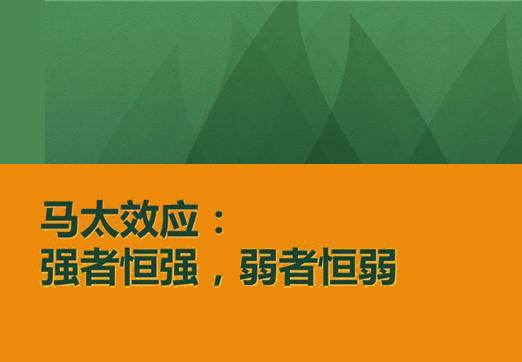 马太效应：
强者恒强，弱者恒弱